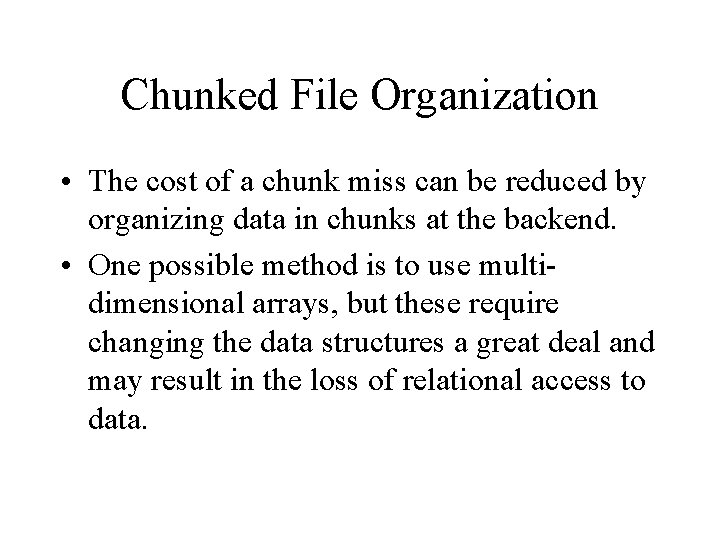 Chunked File Organization

• The cost of a chunk miss can be reduced by organizing data in chunks at the backend.

• One possible method is to use multi-dimensional arrays, but these require changing the data structures a great deal and may result in the loss of relational access to data.